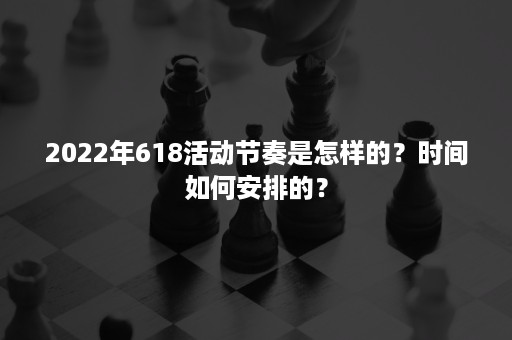 2022年618活动节奏是怎样的？时间如何安排的？